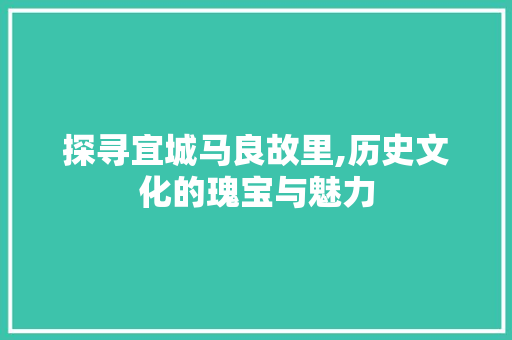 探寻宜城马良故里,历史文化的瑰宝与魅力